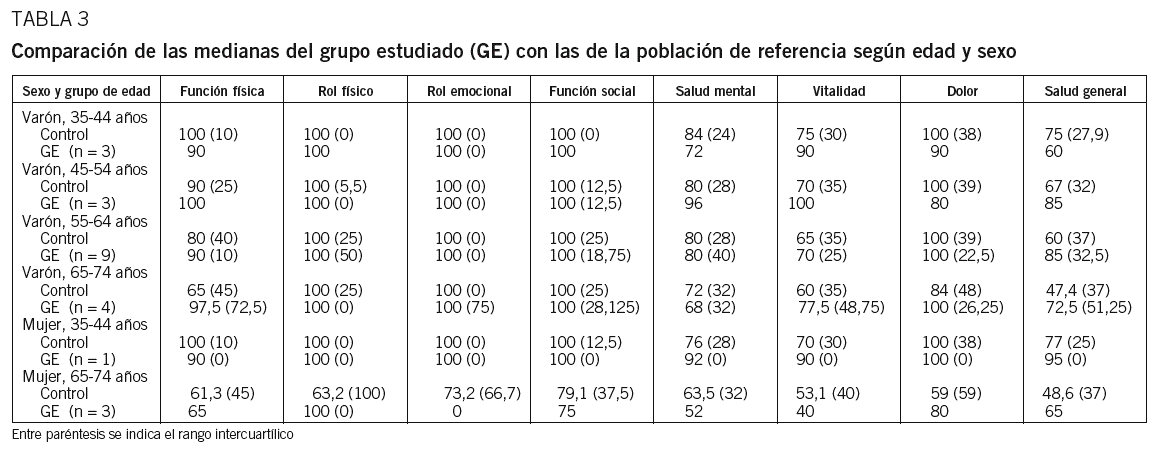 TABLA 3

Comparación de las medianas del grupo estudiado (GE) con las de la población de referencia según edad y sexo

| Sexo y grupo de edad | Función física | Rol físico | Rol emocional | Función social | Salud mental | Vitalidad | Dolor | Salud general |
|---|---|---|---|---|---|---|---|---|
| Varón, 35-44 años | | | | | | | | |
| Control | 100 (10) | 100 (0) | 100 (0) | 100 (0) | 84 (24) | 75 (30) | 100 (38) | 75 (27,9) |
| GE (n = 3) | 90 | 100 | 100 (0) | 100 | 72 | 90 | 90 | 60 |
| Varón, 45-54 años | | | | | | | | |
| Control | 90 (25) | 100 (5,5) | 100 (0) | 100 (12,5) | 80 (28) | 70 (35) | 100 (39) | 67 (32) |
| GE (n = 3) | 100 | 100 (0) | 100 (0) | 100 (12,5) | 96 | 100 | 80 | 85 |
| Varón, 55-64 años | | | | | | | | |
| Control | 80 (40) | 100 (25) | 100 (0) | 100 (25) | 80 (28) | 65 (35) | 100 (39) | 60 (37) |
| GE (n = 9) | 90 (10) | 100 (50) | 100 (0) | 100 (18,75) | 80 (40) | 70 (25) | 100 (22,5) | 85 (32,5) |
| Varón, 65-74 años | | | | | | | | |
| Control | 65 (45) | 100 (25) | 100 (0) | 100 (25) | 72 (32) | 60 (35) | 84 (48) | 47,4 (37) |
| GE (n = 4) | 97,5 (72,5) | 100 (0) | 100 (75) | 100 (28,125) | 68 (32) | 77,5 (48,75) | 100 (26,25) | 72,5 (51,25) |
| Mujer, 35-44 años | | | | | | | | |
| Control | 100 (10) | 100 (0) | 100 (0) | 100 (12,5) | 76 (28) | 70 (30) | 100 (38) | 77 (25) |
| GE (n = 1) | 90 (0) | 100 (0) | 100 (0) | 100 (0) | 92 (0) | 90 (0) | 100 (0) | 95 (0) |
| Mujer, 65-74 años | | | | | | | | |
| Control | 61,3 (45) | 63,2 (100) | 73,2 (66,7) | 79,1 (37,5) | 63,5 (32) | 53,1 (40) | 59 (59) | 48,6 (37) |
| GE (n = 3) | 65 | 100 (0) | 0 | 75 | 52 | 40 | 80 | 65 |

Entre paréntesis se indica el rango intercuartílico